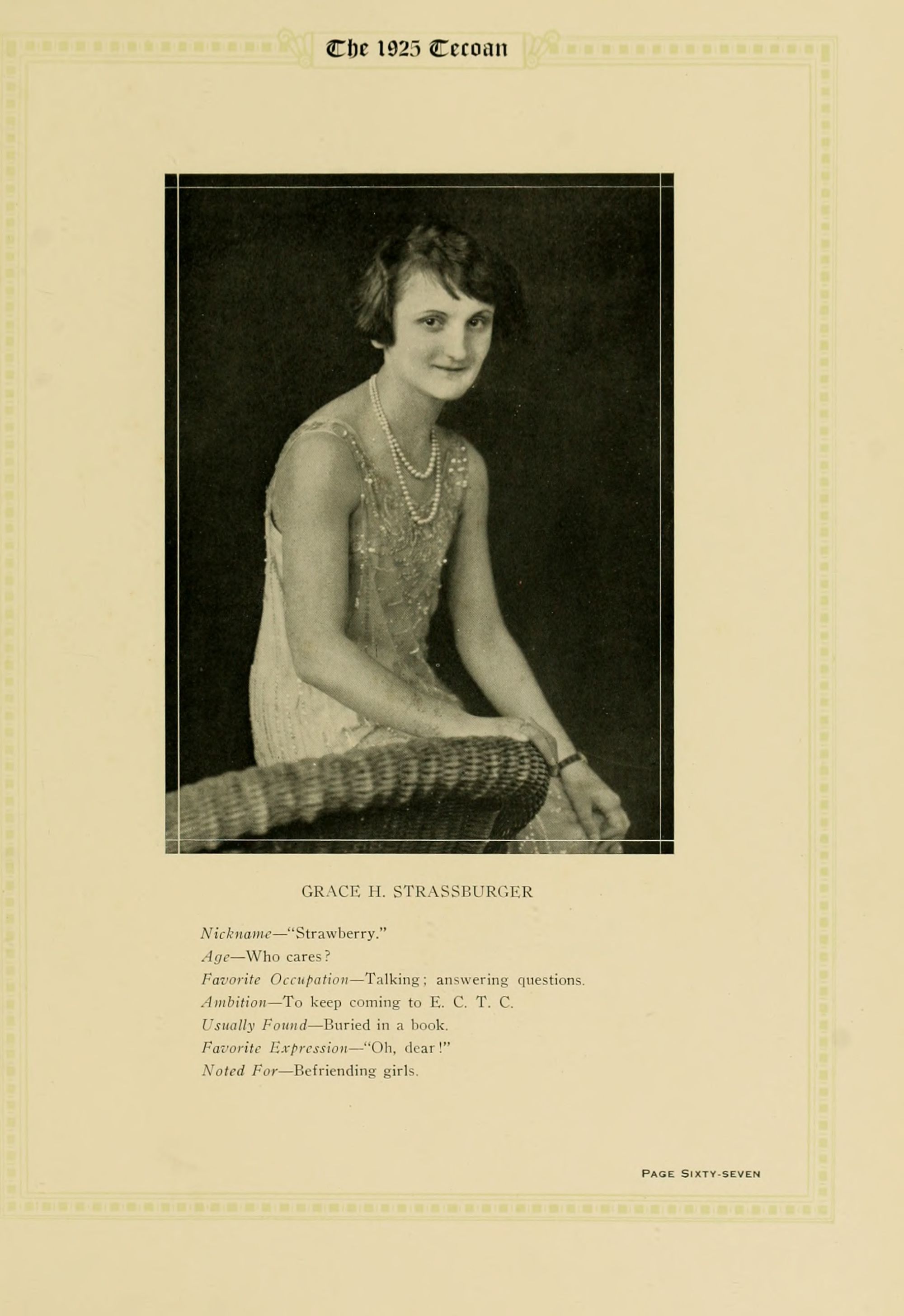 The 1925 Tecoan

GRACE H. STRASSBURGER

Nickname—"Strawberry."
Age—Who cares?
Favorite Occupation—Talking; answering questions.
Ambition—To keep coming to E. C. T. C.
Usually Found—Buried in a book.
Favorite Expression—"Oh, dear!"
Noted For—Befriending girls.

PAGE SIXTY-SEVEN